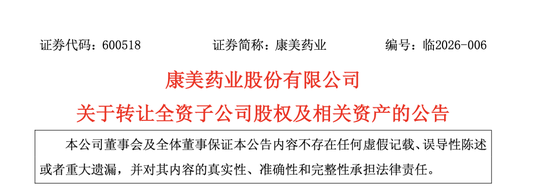 证券代码：600518　　证券简称：康美药业　　编号：临2026-006

康美药业股份有限公司

关于转让全资子公司股权及相关资产的公告

本公司董事会及全体董事保证本公告内容不存在任何虚假记载、误导性陈述或者重大遗漏，并对其内容的真实性、准确性和完整性承担法律责任。